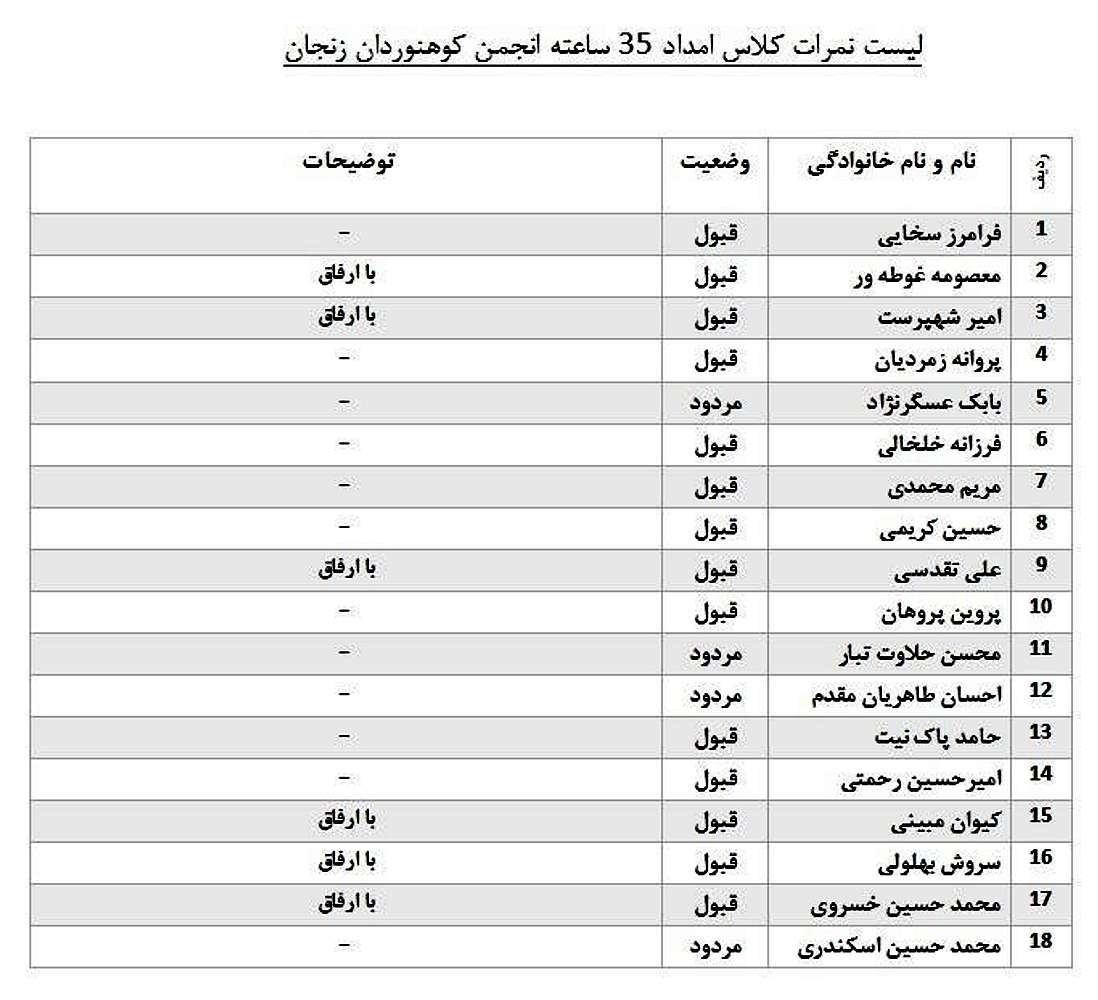 لیست نمرات کلاس امداد 35 ساعته انجمن کوهنوردان زنجان

| ردیف | نام و نام خانوادگی | وضعیت | توضیحات |
|---|---|---|---|
| 1 | فرامرز سخایی | قبول | - |
| 2 | معصومه غوطه ور | قبول | با ارفاق |
| 3 | امیر شهپرست | قبول | با ارفاق |
| 4 | پروانه زمردیان | قبول | - |
| 5 | بابک عسگرنژاد | مردود | - |
| 6 | فرزانه خلخالی | قبول | - |
| 7 | مریم محمدی | قبول | - |
| 8 | حسین کریمی | قبول | - |
| 9 | علی تقدسی | قبول | با ارفاق |
| 10 | پروین پروهان | قبول | - |
| 11 | محسن حلاوت تبار | مردود | - |
| 12 | احسان طاهریان مقدم | مردود | - |
| 13 | حامد پاک نیت | قبول | - |
| 14 | امیرحسین رحمتی | قبول | - |
| 15 | کیوان مبینی | قبول | با ارفاق |
| 16 | سروش بهلولی | قبول | با ارفاق |
| 17 | محمد حسین خسروی | قبول | با ارفاق |
| 18 | محمد حسین اسکندری | مردود | - |